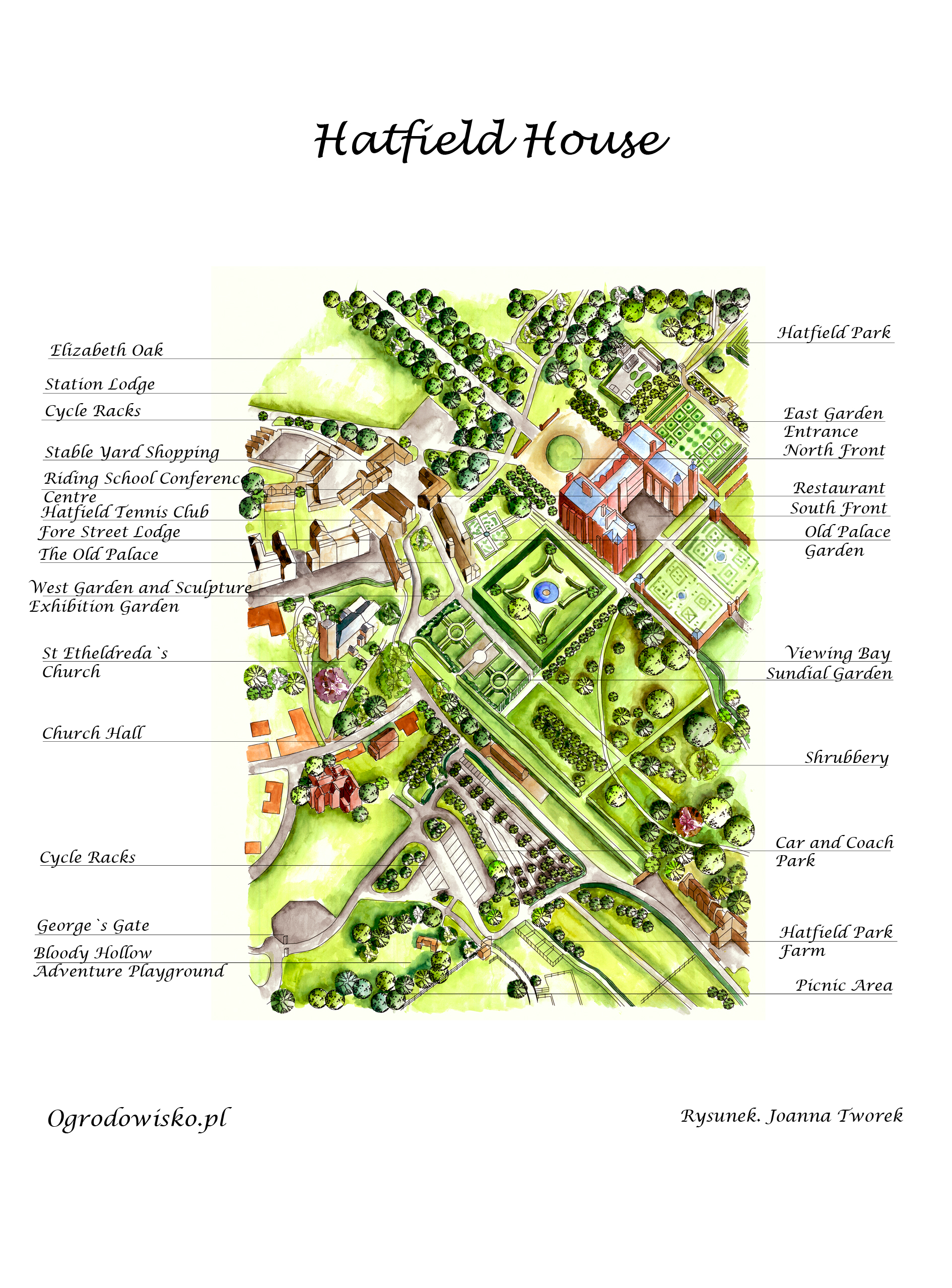 Hatfield House

Elizabeth Oak
Station Lodge
Cycle Racks
Stable Yard Shopping
Riding School Conference Centre
Hatfield Tennis Club
Fore Street Lodge
The Old Palace
West Garden and Sculpture Exhibition Garden
St Etheldreda`s Church
Church Hall
Cycle Racks
George`s Gate
Bloody Hollow Adventure Playground

Hatfield Park
East Garden
Entrance
North Front
Restaurant
South Front
Old Palace Garden
Viewing Bay
Sundial Garden
Shrubbery
Car and Coach Park
Hatfield Park Farm
Picnic Area

Ogrodowisko.pl

Rysunek. Joanna Tworek